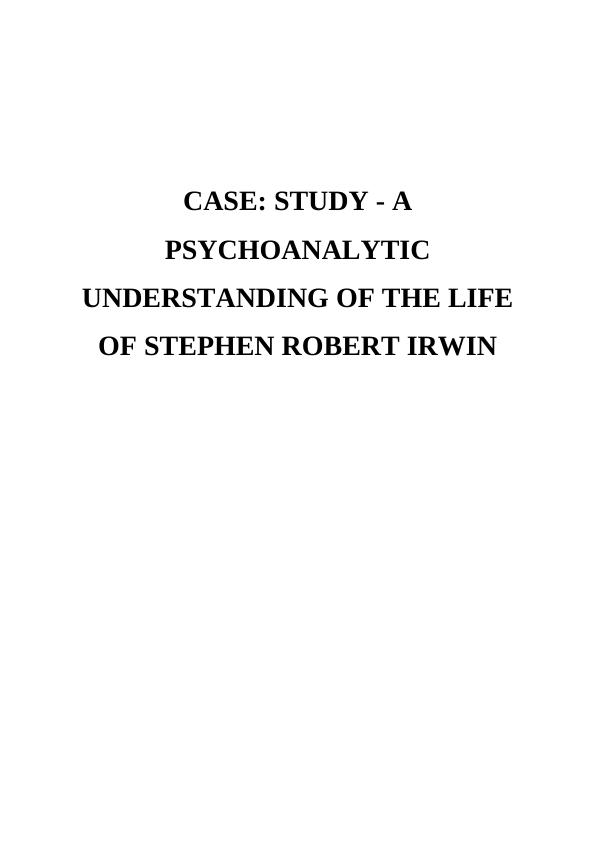 CASE: STUDY - A PSYCHOANALYTIC UNDERSTANDING OF THE LIFE OF STEPHEN ROBERT IRWIN